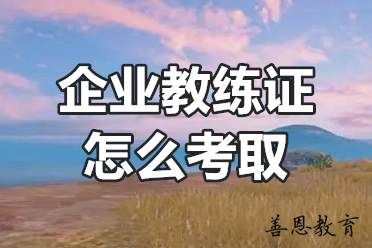 企业教练证
怎么考取

善恩教育